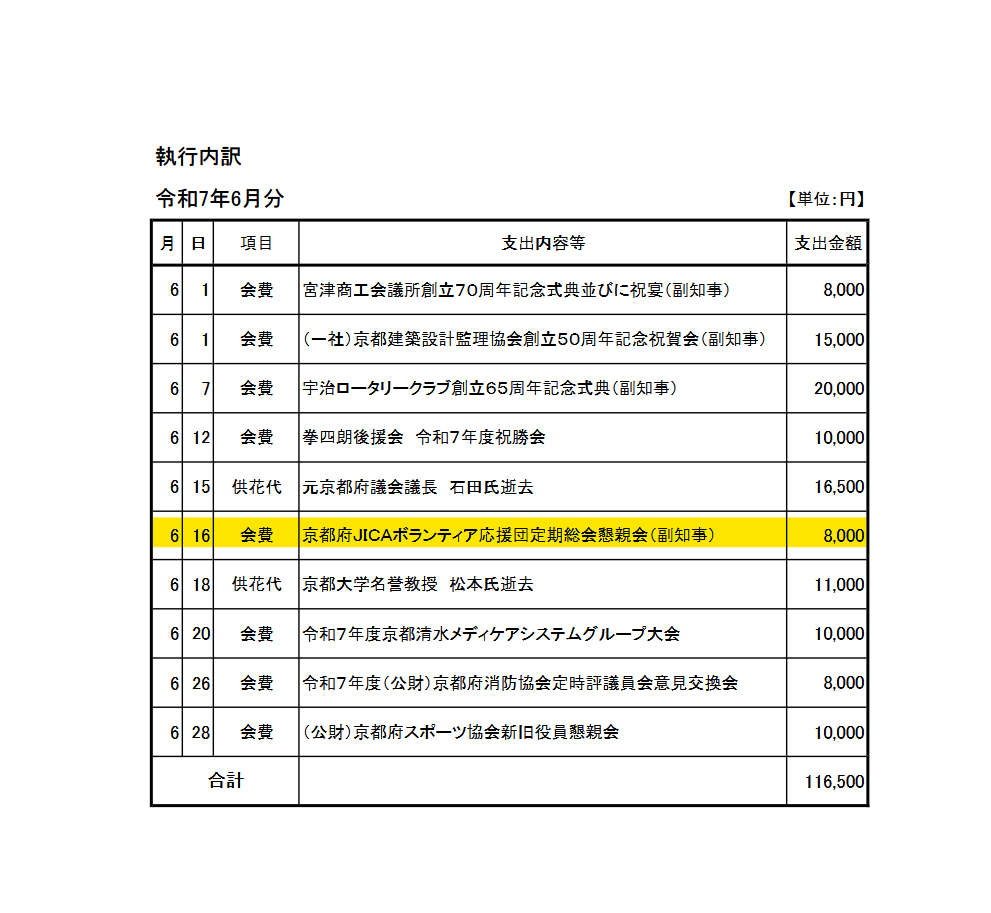 執行内訳

令和7年6月分

【単位:円】

| 月 | 日 | 項目 | 支出内容等 | 支出金額 |
|---|---|---|---|---|
| 6 | 1 | 会費 | 宮津商工会議所創立70周年記念式典並びに祝宴(副知事) | 8,000 |
| 6 | 1 | 会費 | (一社)京都建築設計監理協会創立50周年記念祝賀会(副知事) | 15,000 |
| 6 | 7 | 会費 | 宇治ロータリークラブ創立65周年記念式典(副知事) | 20,000 |
| 6 | 12 | 会費 | 拳四朗後援会　令和7年度祝勝会 | 10,000 |
| 6 | 15 | 供花代 | 元京都府議会議長　石田氏逝去 | 16,500 |
| 6 | 16 | 会費 | 京都府JICAボランティア応援団定期総会懇親会(副知事) | 8,000 |
| 6 | 18 | 供花代 | 京都大学名誉教授　松本氏逝去 | 11,000 |
| 6 | 20 | 会費 | 令和7年度京都清水メディケアシステムグループ大会 | 10,000 |
| 6 | 26 | 会費 | 令和7年度(公財)京都府消防協会定時評議員会意見交換会 | 8,000 |
| 6 | 28 | 会費 | (公財)京都府スポーツ協会新旧役員懇親会 | 10,000 |
| 合計 | | | | 116,500 |